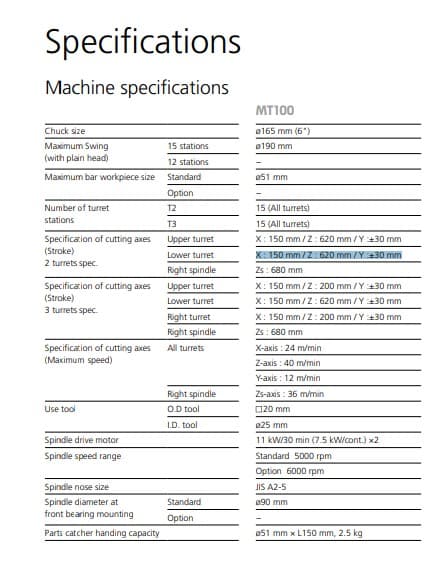 Specifications

Machine specifications

| | | MT100 |
|---|---|---|
| Chuck size | | ø165 mm (6") |
| Maximum Swing (with plain head) | 15 stations | ø190 mm |
| | 12 stations | – |
| Maximum bar workpiece size | Standard | ø51 mm |
| | Option | – |
| Number of turret stations | T2 | 15 (All turrets) |
| | T3 | 15 (All turrets) |
| Specification of cutting axes (Stroke) 2 turrets spec. | Upper turret | X : 150 mm / Z : 620 mm / Y : ±30 mm |
| | Lower turret | X : 150 mm / Z : 620 mm / Y : ±30 mm |
| | Right spindle | Zs : 680 mm |
| Specification of cutting axes (Stroke) 3 turrets spec. | Upper turret | X : 150 mm / Z : 200 mm / Y : ±30 mm |
| | Lower turret | X : 150 mm / Z : 620 mm / Y : ±30 mm |
| | Right turret | X : 150 mm / Z : 200 mm / Y : ±30 mm |
| | Right spindle | Zs : 680 mm |
| Specification of cutting axes (Maximum speed) | All turrets | X-axis : 24 m/min |
| | | Z-axis : 40 m/min |
| | | Y-axis : 12 m/min |
| | Right spindle | Zs-axis : 36 m/min |
| Use tool | O.D tool | □20 mm |
| | I.D. tool | ø25 mm |
| Spindle drive motor | | 11 kW/30 min (7.5 kW/cont.) ×2 |
| Spindle speed range | | Standard 5000 rpm |
| | | Option 6000 rpm |
| Spindle nose size | | JIS A2-5 |
| Spindle diameter at front bearing mounting | Standard | ø90 mm |
| | Option | – |
| Parts catcher handing capacity | | ø51 mm × L150 mm, 2.5 kg |